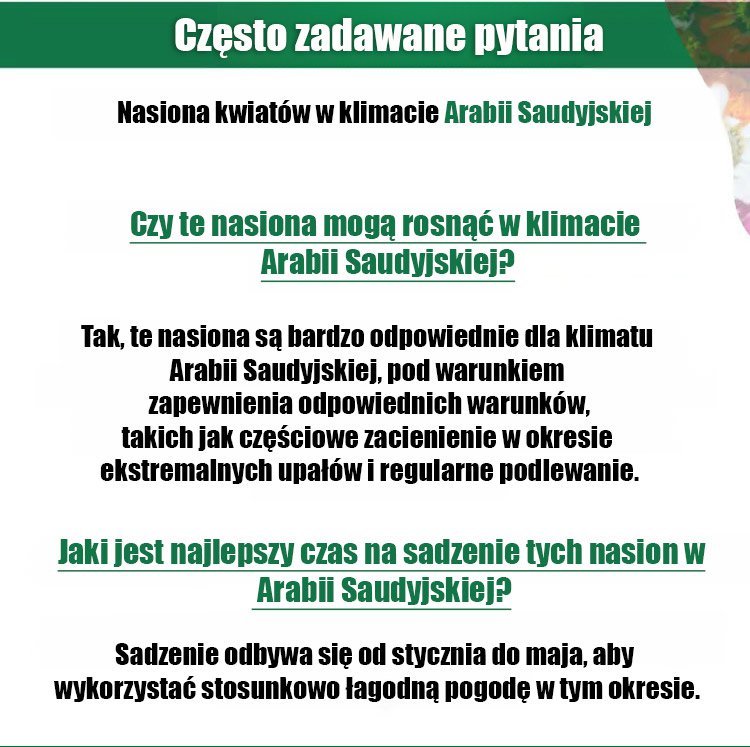 Często zadawane pytania

Nasiona kwiatów w klimacie Arabii Saudyjskiej

Czy te nasiona mogą rosnąć w klimacie Arabii Saudyjskiej?

Tak, te nasiona są bardzo odpowiednie dla klimatu Arabii Saudyjskiej, pod warunkiem zapewnienia odpowiednich warunków, takich jak częściowe zacienienie w okresie ekstremalnych upałów i regularne podlewanie.

Jaki jest najlepszy czas na sadzenie tych nasion w Arabii Saudyjskiej?

Sadzenie odbywa się od stycznia do maja, aby wykorzystać stosunkowo łagodną pogodę w tym okresie.